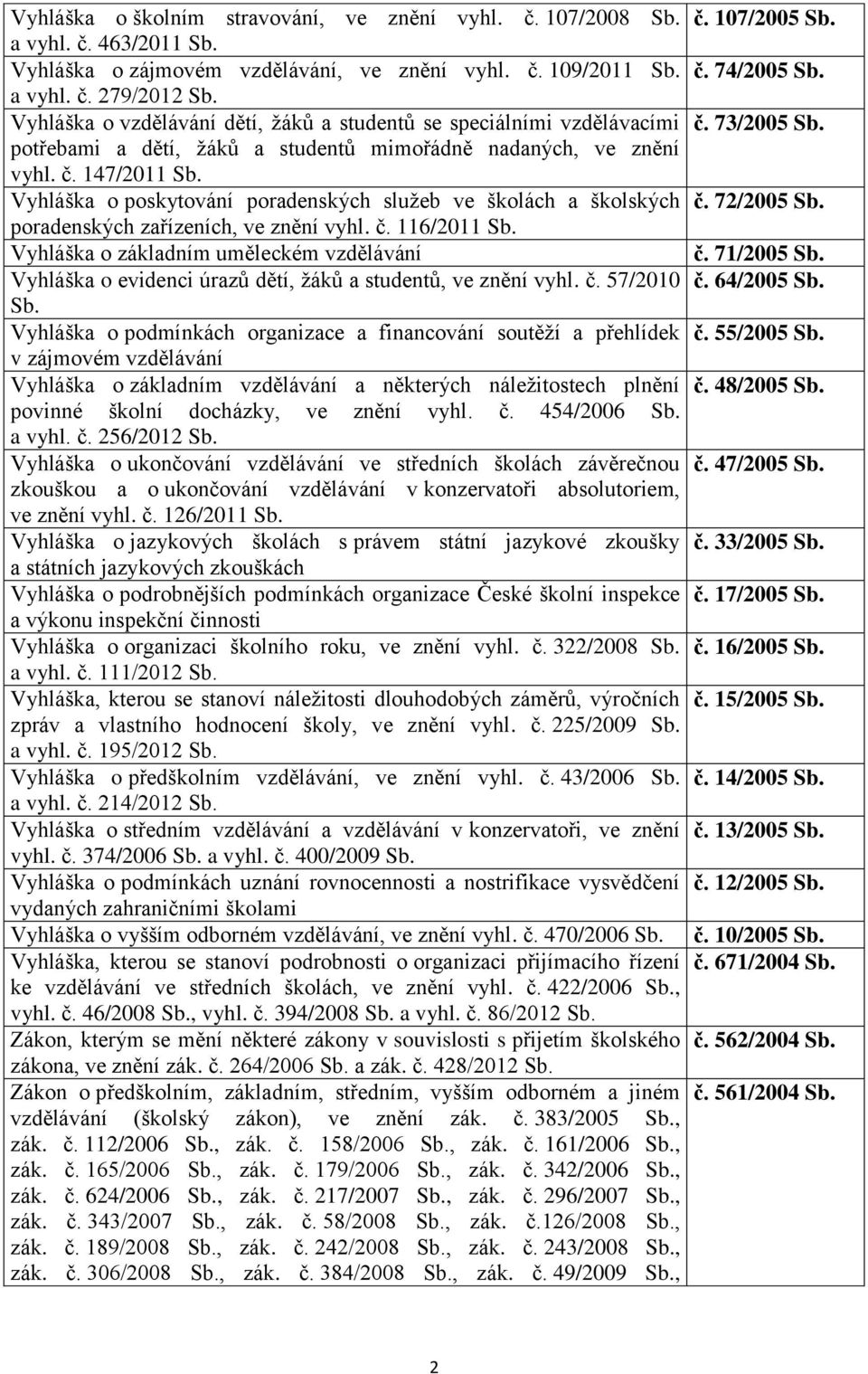 | | |
|---|---|
| Vyhláška o školním stravování, ve znění vyhl. č. 107/2008 Sb. a vyhl. č. 463/2011 Sb. | č. 107/2005 Sb. |
| Vyhláška o zájmovém vzdělávání, ve znění vyhl. č. 109/2011 Sb. a vyhl. č. 279/2012 Sb. | č. 74/2005 Sb. |
| Vyhláška o vzdělávání dětí, žáků a studentů se speciálními vzdělávacími potřebami a dětí, žáků a studentů mimořádně nadaných, ve znění vyhl. č. 147/2011 Sb. | č. 73/2005 Sb. |
| Vyhláška o poskytování poradenských služeb ve školách a školských poradenských zařízeních, ve znění vyhl. č. 116/2011 Sb. | č. 72/2005 Sb. |
| Vyhláška o základním uměleckém vzdělávání | č. 71/2005 Sb. |
| Vyhláška o evidenci úrazů dětí, žáků a studentů, ve znění vyhl. č. 57/2010 Sb. | č. 64/2005 Sb. |
| Vyhláška o podmínkách organizace a financování soutěží a přehlídek v zájmovém vzdělávání | č. 55/2005 Sb. |
| Vyhláška o základním vzdělávání a některých náležitostech plnění povinné školní docházky, ve znění vyhl. č. 454/2006 Sb. a vyhl. č. 256/2012 Sb. | č. 48/2005 Sb. |
| Vyhláška o ukončování vzdělávání ve středních školách závěrečnou zkouškou a o ukončování vzdělávání v konzervatoři absolutoriem, ve znění vyhl. č. 126/2011 Sb. | č. 47/2005 Sb. |
| Vyhláška o jazykových školách s právem státní jazykové zkoušky a státních jazykových zkouškách | č. 33/2005 Sb. |
| Vyhláška o podrobnějších podmínkách organizace České školní inspekce a výkonu inspekční činnosti | č. 17/2005 Sb. |
| Vyhláška o organizaci školního roku, ve znění vyhl. č. 322/2008 Sb. a vyhl. č. 111/2012 Sb. | č. 16/2005 Sb. |
| Vyhláška, kterou se stanoví náležitosti dlouhodobých záměrů, výročních zpráv a vlastního hodnocení školy, ve znění vyhl. č. 225/2009 Sb. a vyhl. č. 195/2012 Sb. | č. 15/2005 Sb. |
| Vyhláška o předškolním vzdělávání, ve znění vyhl. č. 43/2006 Sb. a vyhl. č. 214/2012 Sb. | č. 14/2005 Sb. |
| Vyhláška o středním vzdělávání a vzdělávání v konzervatoři, ve znění vyhl. č. 374/2006 Sb. a vyhl. č. 400/2009 Sb. | č. 13/2005 Sb. |
| Vyhláška o podmínkách uznání rovnocennosti a nostrifikace vysvědčení vydaných zahraničními školami | č. 12/2005 Sb. |
| Vyhláška o vyšším odborném vzdělávání, ve znění vyhl. č. 470/2006 Sb. | č. 10/2005 Sb. |
| Vyhláška, kterou se stanoví podrobnosti o organizaci přijímacího řízení ke vzdělávání ve středních školách, ve znění vyhl. č. 422/2006 Sb., vyhl. č. 46/2008 Sb., vyhl. č. 394/2008 Sb. a vyhl. č. 86/2012 Sb. | č. 671/2004 Sb. |
| Zákon, kterým se mění některé zákony v souvislosti s přijetím školského zákona, ve znění zák. č. 264/2006 Sb. a zák. č. 428/2012 Sb. | č. 562/2004 Sb. |
| Zákon o předškolním, základním, středním, vyšším odborném a jiném vzdělávání (školský zákon), ve znění zák. č. 383/2005 Sb., zák. č. 112/2006 Sb., zák. č. 158/2006 Sb., zák. č. 161/2006 Sb., zák. č. 165/2006 Sb., zák. č. 179/2006 Sb., zák. č. 342/2006 Sb., zák. č. 624/2006 Sb., zák. č. 217/2007 Sb., zák. č. 296/2007 Sb., zák. č. 343/2007 Sb., zák. č. 58/2008 Sb., zák. č.126/2008 Sb., zák. č. 189/2008 Sb., zák. č. 242/2008 Sb., zák. č. 243/2008 Sb., zák. č. 306/2008 Sb., zák. č. 384/2008 Sb., zák. č. 49/2009 Sb., | č. 561/2004 Sb. |

2